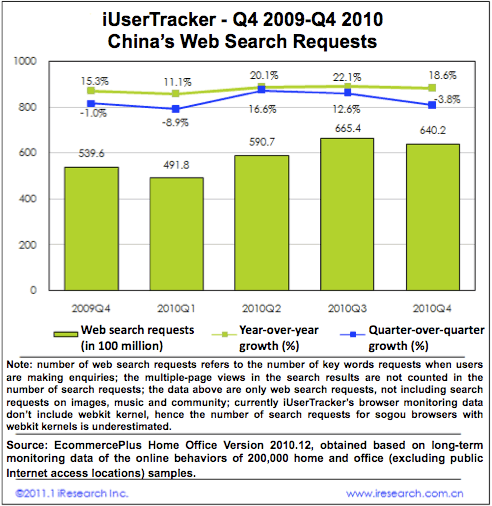 iUserTracker - Q4 2009-Q4 2010
China's Web Search Requests

1000
800
600
400
200
0

15.3%
11.1%
20.1%
22.1%
18.6%
-1.0%
-8.9%
16.6%
12.6%
-3.8%

539.6
491.8
590.7
665.4
640.2

2009Q4
2010Q1
2010Q2
2010Q3
2010Q4

Web search requests (in 100 million)
Year-over-year growth (%)
Quarter-over-quarter growth (%)

Note: number of web search requests refers to the number of key words requests when users are making enquiries; the multiple-page views in the search results are not counted in the number of search requests; the data above are only web search requests, not including search requests on images, music and community; currently iUserTracker's browser monitoring data don't include webkit kernel, hence the number of search requests for sogou browsers with webkit kernels is underestimated.

Source: EcommercePlus Home Office Version 2010.12, obtained based on long-term monitoring data of the online behaviors of 200,000 home and office (excluding public Internet access locations) samples.

©2011.1 iResearch Inc.
www.iresearch.com.cn